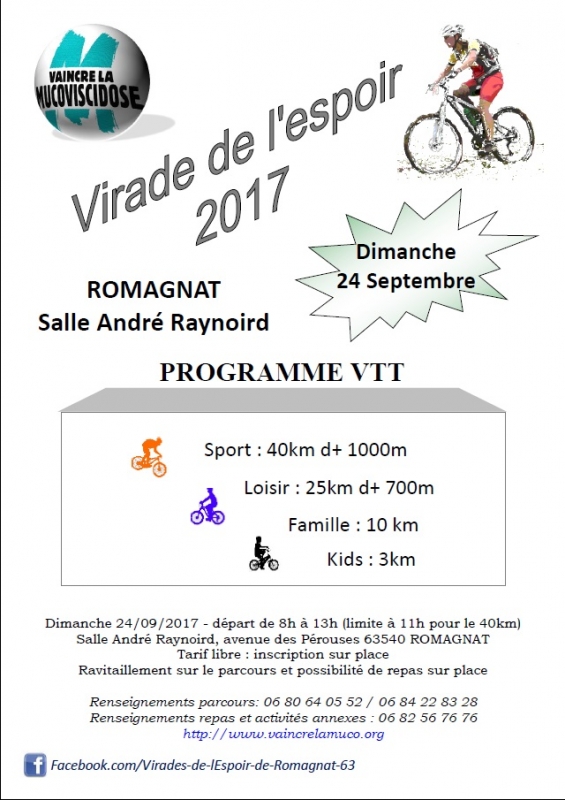 VAINCRE LA MUCOVISCIDOSE

Virade de l'espoir 2017

Dimanche 24 Septembre

ROMAGNAT
Salle André Raynoird

PROGRAMME VTT

Sport : 40km d+ 1000m

Loisir : 25km d+ 700m

Famille : 10 km

Kids : 3km

Dimanche 24/09/2017 - départ de 8h à 13h (limite à 11h pour le 40km)
Salle André Raynoird, avenue des Pérouses 63540 ROMAGNAT
Tarif libre : inscription sur place
Ravitaillement sur le parcours et possibilité de repas sur place

Renseignements parcours: 06 80 64 05 52 / 06 84 22 83 28
Renseignements repas et activités annexes : 06 82 56 76 76
http://www.vaincrelamuco.org

Facebook.com/Virades-de-lEspoir-de-Romagnat-63